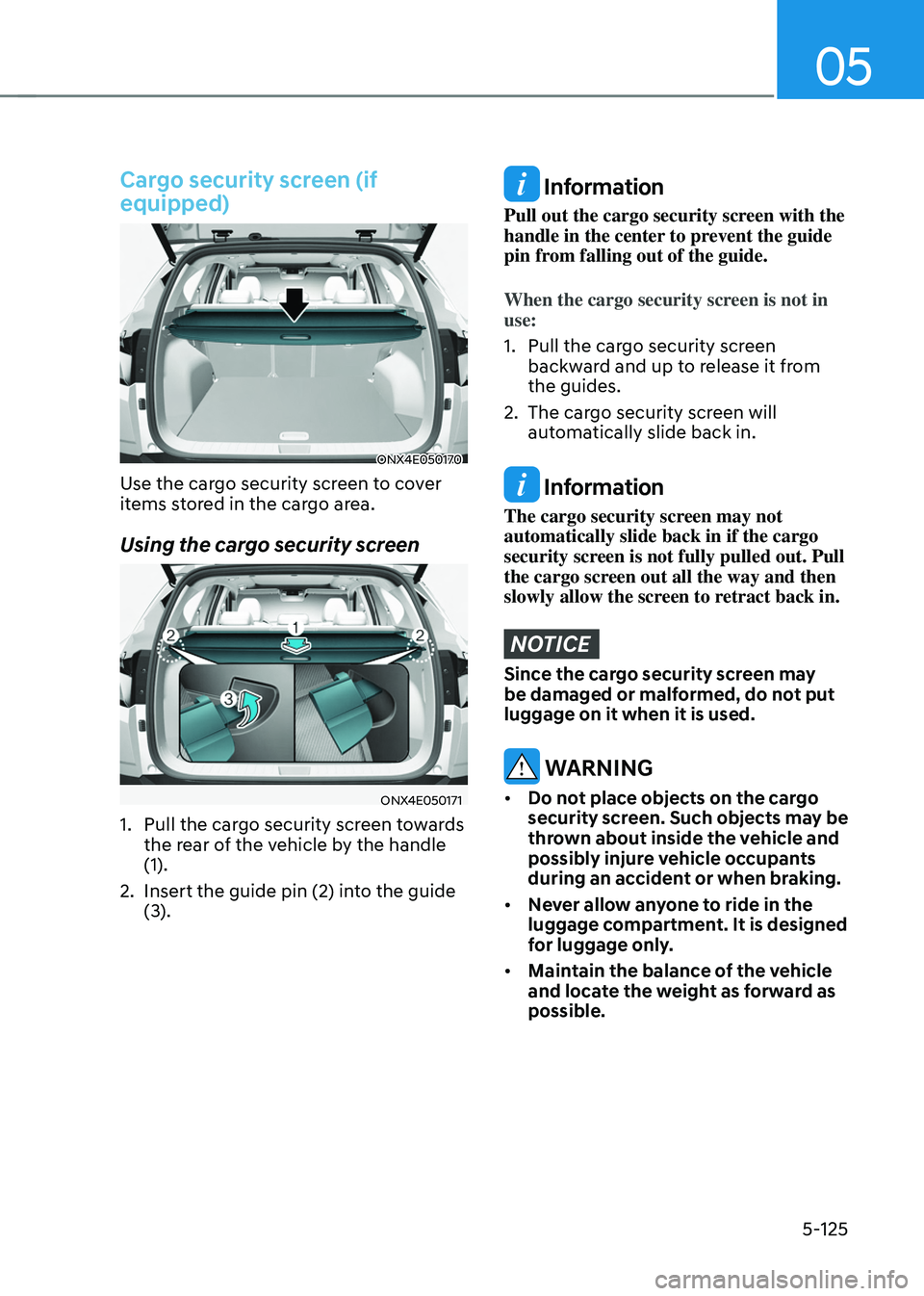 05

Cargo security screen (if equipped)

ONX4E050170

Use the cargo security screen to cover items stored in the cargo area.

Using the cargo security screen

1
2
2
3

ONX4E050171

1. Pull the cargo security screen towards the rear of the vehicle by the handle (1).

2. Insert the guide pin (2) into the guide (3).

i Information

Pull out the cargo security screen with the handle in the center to prevent the guide pin from falling out of the guide.

When the cargo security screen is not in use:

1. Pull the cargo security screen backward and up to release it from the guides.

2. The cargo security screen will automatically slide back in.

i Information

The cargo security screen may not automatically slide back in if the cargo security screen is not fully pulled out. Pull the cargo screen out all the way and then slowly allow the screen to retract back in.

NOTICE

Since the cargo security screen may be damaged or malformed, do not put luggage on it when it is used.

WARNING

• Do not place objects on the cargo security screen. Such objects may be thrown about inside the vehicle and possibly injure vehicle occupants during an accident or when braking.

• Never allow anyone to ride in the luggage compartment. It is designed for luggage only.

• Maintain the balance of the vehicle and locate the weight as forward as possible.

5-125

carmanualsonline.info